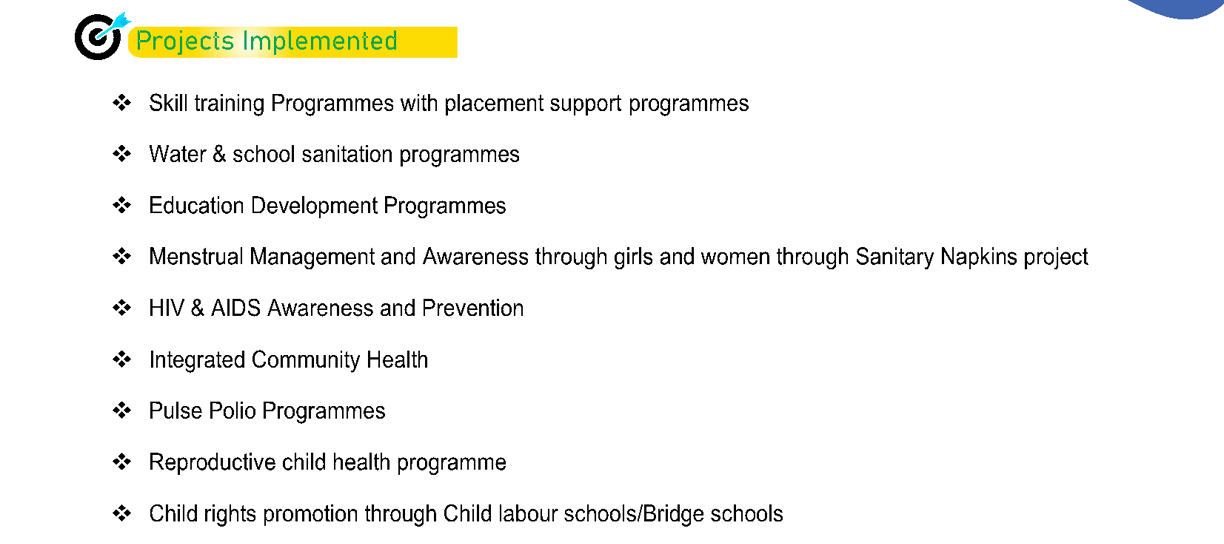 Projects Implemented

❖ Skill training Programmes with placement support programmes

❖ Water & school sanitation programmes

❖ Education Development Programmes

❖ Menstrual Management and Awareness through girls and women through Sanitary Napkins project

❖ HIV & AIDS Awareness and Prevention

❖ Integrated Community Health

❖ Pulse Polio Programmes

❖ Reproductive child health programme

❖ Child rights promotion through Child labour schools/Bridge schools